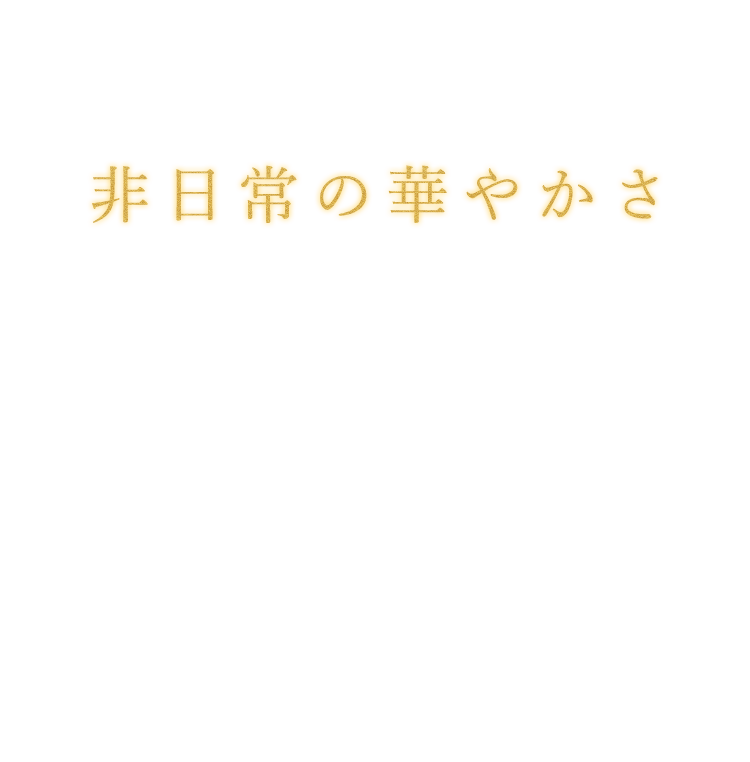 非日常の華やかさ